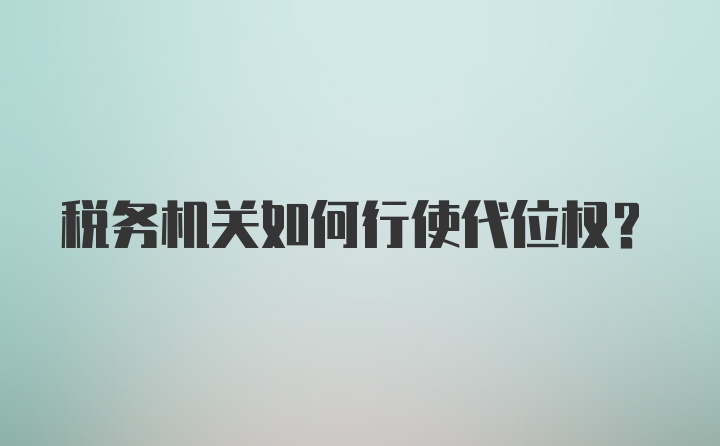 税务机关如何行使代位权？